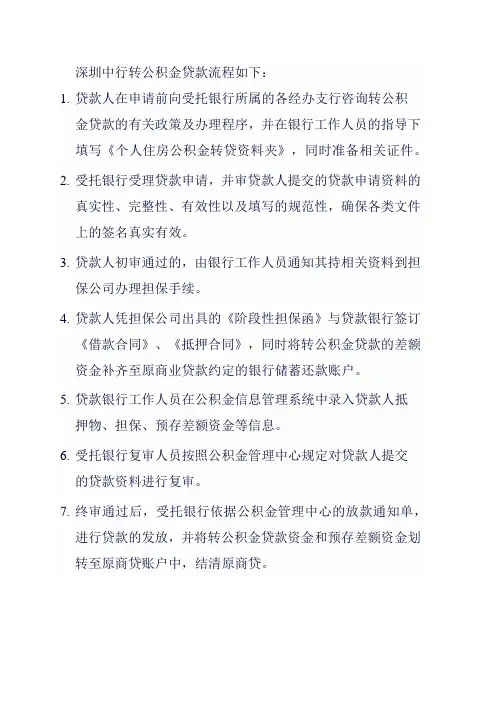 深圳中行转公积金贷款流程如下：

1. 贷款人在申请前向受托银行所属的各经办支行咨询转公积金贷款的有关政策及办理程序，并在银行工作人员的指导下填写《个人住房公积金转贷资料夹》，同时准备相关证件。

2. 受托银行受理贷款申请，并审贷款人提交的贷款申请资料的真实性、完整性、有效性以及填写的规范性，确保各类文件上的签名真实有效。

3. 贷款人初审通过的，由银行工作人员通知其持相关资料到担保公司办理担保手续。

4. 贷款人凭担保公司出具的《阶段性担保函》与贷款银行签订《借款合同》、《抵押合同》，同时将转公积金贷款的差额资金补齐至原商业贷款约定的银行储蓄还款账户。

5. 贷款银行工作人员在公积金信息管理系统中录入贷款人抵押物、担保、预存差额资金等信息。

6. 受托银行复审人员按照公积金管理中心规定对贷款人提交的贷款资料进行复审。

7. 终审通过后，受托银行依据公积金管理中心的放款通知单，进行贷款的发放，并将转公积金贷款资金和预存差额资金划转至原商贷账户中，结清原商贷。